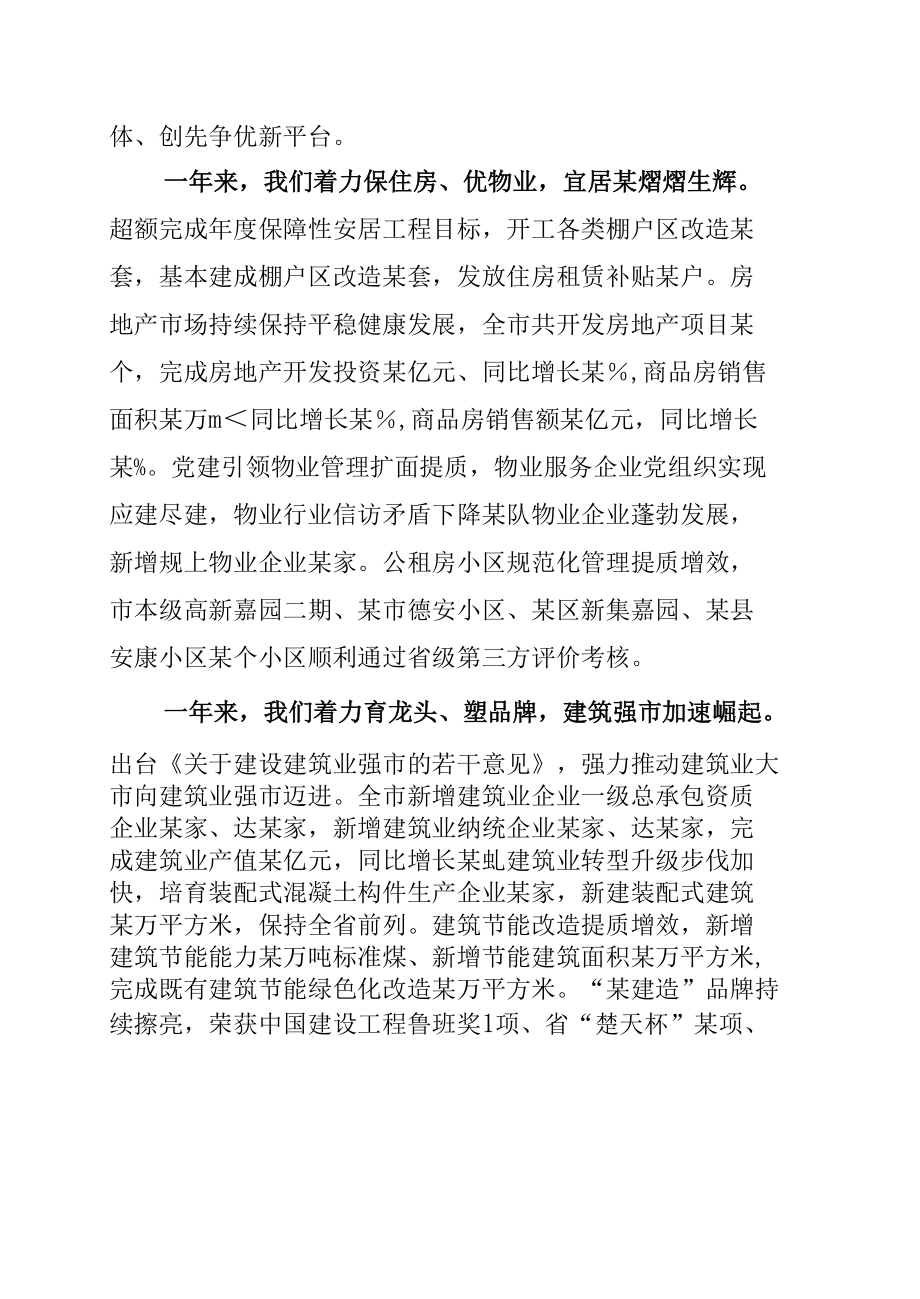 体、创先争优新平台。

一年来，我们着力保住房、优物业，宜居某熠熠生辉。超额完成年度保障性安居工程目标，开工各类棚户区改造某套，基本建成棚户区改造某套，发放住房租赁补贴某户。房地产市场持续保持平稳健康发展，全市共开发房地产项目某个，完成房地产开发投资某亿元、同比增长某%,商品房销售面积某万m＜同比增长某%,商品房销售额某亿元，同比增长某%。党建引领物业管理扩面提质，物业服务企业党组织实现应建尽建，物业行业信访矛盾下降某队物业企业蓬勃发展，新增规上物业企业某家。公租房小区规范化管理提质增效，市本级高新嘉园二期、某市德安小区、某区新集嘉园、某县安康小区某个小区顺利通过省级第三方评价考核。

一年来，我们着力育龙头、塑品牌，建筑强市加速崛起。出台《关于建设建筑业强市的若干意见》，强力推动建筑业大市向建筑业强市迈进。全市新增建筑业企业一级总承包资质企业某家、达某家，新增建筑业纳统企业某家、达某家，完成建筑业产值某亿元，同比增长某虬建筑业转型升级步伐加快，培育装配式混凝土构件生产企业某家，新建装配式建筑某万平方米，保持全省前列。建筑节能改造提质增效，新增建筑节能能力某万吨标准煤、新增节能建筑面积某万平方米，完成既有建筑节能绿色化改造某万平方米。“某建造”品牌持续擦亮，荣获中国建设工程鲁班奖1项、省“楚天杯”某项、